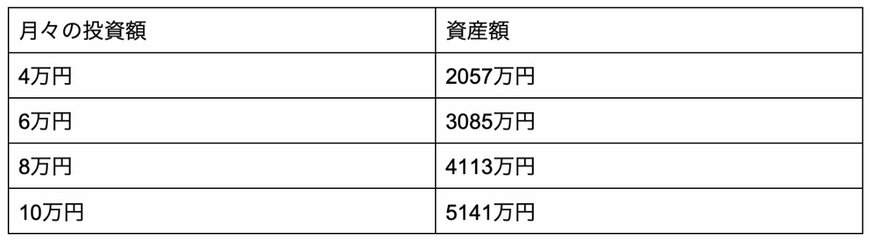 | 月々の投資額 | 資産額 |
|---|---|
| 4万円 | 2057万円 |
| 6万円 | 3085万円 |
| 8万円 | 4113万円 |
| 10万円 | 5141万円 |